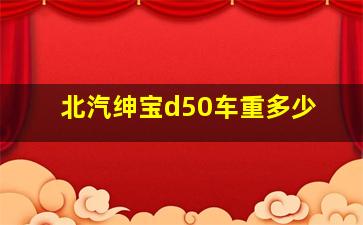 北汽绅宝d50车重多少